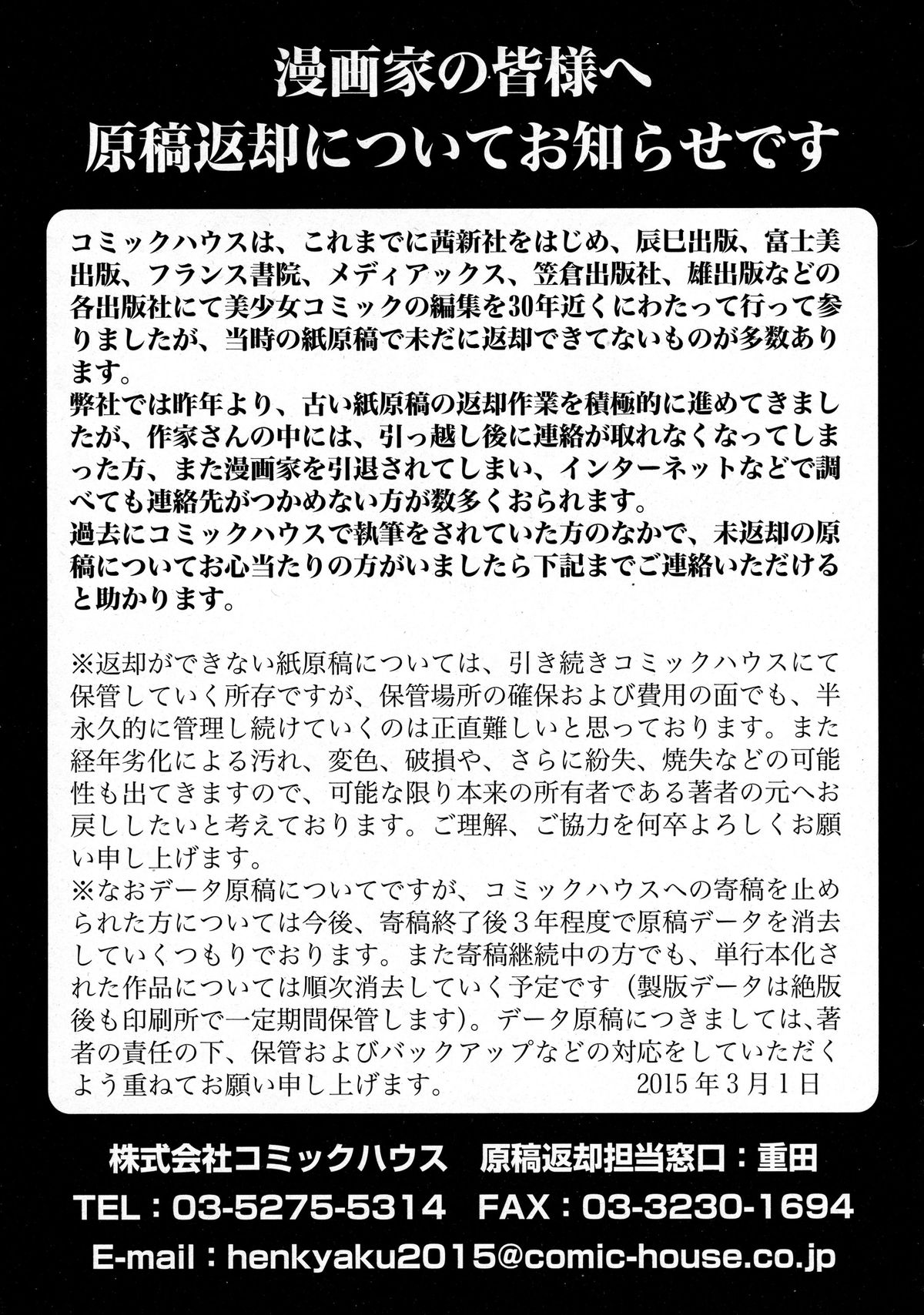 漫画家の皆様へ
原稿返却についてお知らせです

コミックハウスは、これまでに茜新社をはじめ、辰巳出版、富士美出版、フランス書院、メディアックス、笠倉出版社、雄出版などの各出版社にて美少女コミックの編集を30年近くにわたって行って参りましたが、当時の紙原稿で未だに返却できてないものが多数あります。
弊社では昨年より、古い紙原稿の返却作業を積極的に進めてきましたが、作家さんの中には、引っ越し後に連絡が取れなくなってしまった方、また漫画家を引退されてしまい、インターネットなどで調べても連絡先がつかめない方が数多くおられます。
過去にコミックハウスで執筆をされていた方のなかで、未返却の原稿についてお心当たりの方がいましたら下記までご連絡いただけると助かります。

※返却ができない紙原稿については、引き続きコミックハウスにて保管していく所存ですが、保管場所の確保および費用の面でも、半永久的に管理し続けていくのは正直難しいと思っております。また経年劣化による汚れ、変色、破損や、さらに紛失、焼失などの可能性も出てきますので、可能な限り本来の所有者である著者の元へお戻ししたいと考えております。ご理解、ご協力を何卒よろしくお願い申し上げます。
※なおデータ原稿についてですが、コミックハウスへの寄稿を止められた方については今後、寄稿終了後3年程度で原稿データを消去していくつもりでおります。また寄稿継続中の方でも、単行本化された作品については順次消去していく予定です(製版データは絶版後も印刷所で一定期間保管します)。データ原稿につきましては、著者の責任の下、保管およびバックアップなどの対応をしていただくよう重ねてお願い申し上げます。 2015年3月1日

株式会社コミックハウス 原稿返却担当窓口:重田
TEL:03-5275-5314 FAX:03-3230-1694
E-mail:henkyaku2015@comic-house.co.jp